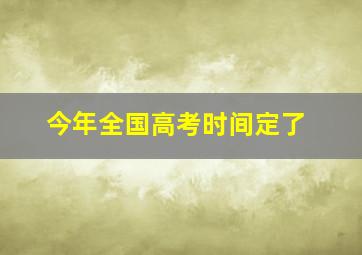 今年全国高考时间定了